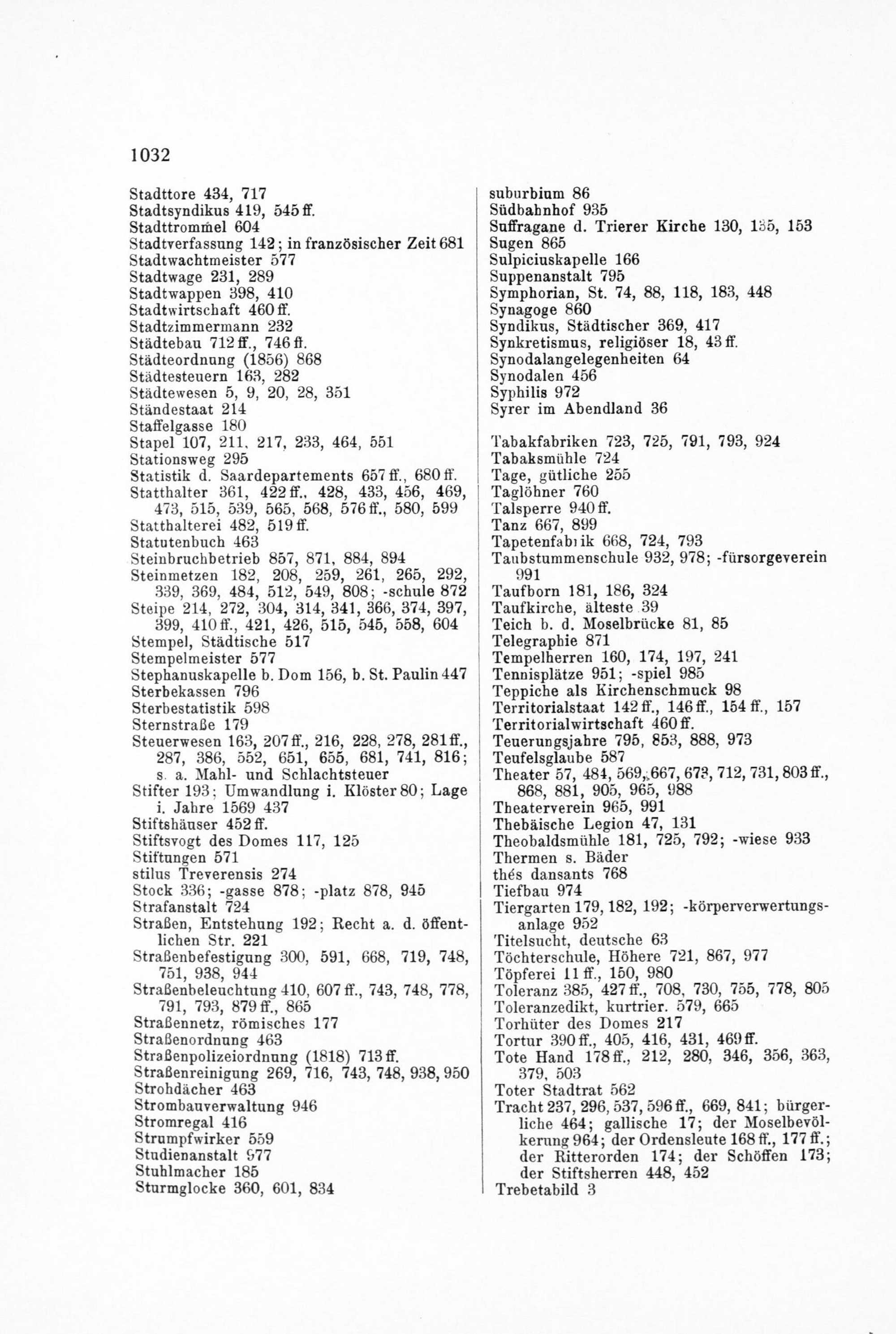 1032

Stadttore 434, 717
Stadtsyndikus 419, 545 ff.
Stadttrommel 604
Stadtverfassung 142; in französischer Zeit 681
Stadtwachtmeister 577
Stadtwage 231, 289
Stadtwappen 398, 410
Stadtwirtschaft 460 ff.
Stadtzimmermann 232
Städtebau 712 ff., 746 ff.
Städteordnung (1856) 868
Städtesteuern 163, 282
Städtewesen 5, 9, 20, 28, 351
Ständestaat 214
Staffelgasse 180
Stapel 107, 211, 217, 233, 464, 551
Stationsweg 295
Statistik d. Saardepartements 657 ff., 680 ff.
Statthalter 361, 422 ff., 428, 433, 456, 469, 473, 515, 539, 565, 568, 576 ff., 580, 599
Statthalterei 482, 519 ff.
Statutenbuch 463
Steinbruchbetrieb 857, 871, 884, 894
Steinmetzen 182, 208, 259, 261, 265, 292, 339, 369, 484, 512, 549, 808; -schule 872
Steipe 214, 272, 304, 314, 341, 366, 374, 397, 399, 410 ff., 421, 426, 515, 545, 558, 604
Stempel, Städtische 517
Stempelmeister 577
Stephanuskapelle b. Dom 156, b. St. Paulin 447
Sterbekassen 796
Sterbestatistik 598
Sternstraße 179
Steuerwesen 163, 207 ff., 216, 228, 278, 281 ff., 287, 386, 552, 651, 655, 681, 741, 816; s. a. Mahl- und Schlachtsteuer
Stifter 193; Umwandlung i. Klöster 80; Lage i. Jahre 1569 437
Stiftshäuser 452 ff.
Stiftsvogt des Domes 117, 125
Stiftungen 571
stilus Treverensis 274
Stock 336; -gasse 878; -platz 878, 945
Strafanstalt 724
Straßen, Entstehung 192; Recht a. d. öffentlichen Str. 221
Straßenbefestigung 300, 591, 668, 719, 748, 751, 938, 944
Straßenbeleuchtung 410, 607 ff., 743, 748, 778, 791, 793, 879 ff., 865
Straßennetz, römisches 177
Straßenordnung 463
Straßenpolizeiordnung (1818) 713 ff.
Straßenreinigung 269, 716, 743, 748, 938, 950
Strohdächer 463
Strombauverwaltung 946
Stromregal 416
Strumpfwirker 559
Studienanstalt 977
Stuhlmacher 185
Sturmglocke 360, 601, 834

suburbium 86
Südbahnhof 935
Suffragane d. Trierer Kirche 130, 135, 153
Sugen 865
Sulpiciuskapelle 166
Suppenanstalt 795
Symphorian, St. 74, 88, 118, 183, 448
Synagoge 860
Syndikus, Städtischer 369, 417
Synkretismus, religiöser 18, 43 ff.
Synodalangelegenheiten 64
Synodalen 456
Syphilis 972
Syrer im Abendland 36

Tabakfabriken 723, 725, 791, 793, 924
Tabaksmühle 724
Tage, gütliche 255
Taglöhner 760
Talsperre 940 ff.
Tanz 667, 899
Tapetenfabrik 668, 724, 793
Taubstummenschule 932, 978; -fürsorgeverein 991
Taufborn 181, 186, 324
Taufkirche, älteste 39
Teich b. d. Moselbrücke 81, 85
Telegraphie 871
Tempelherren 160, 174, 197, 241
Tennisplätze 951; -spiel 985
Teppiche als Kirchenschmuck 98
Territorialstaat 142 ff., 146 ff., 154 ff., 157
Territorialwirtschaft 460 ff.
Teuerungsjahre 795, 853, 888, 973
Teufelsglaube 587
Theater 57, 484, 569, 667, 673, 712, 731, 803 ff., 868, 881, 905, 965, 988
Theaterverein 965, 991
Thebäische Legion 47, 131
Theobaldsmühle 181, 725, 792; -wiese 933
Thermen s. Bäder
thés dansants 768
Tiefbau 974
Tiergarten 179, 182, 192; -körperverwertungsanlage 952
Titelsucht, deutsche 63
Töchterschule, Höhere 721, 867, 977
Töpferei 11 ff., 150, 980
Toleranz 385, 427 ff., 708, 730, 755, 778, 805
Toleranzedikt, kurtrier. 579, 665
Torhüter des Domes 217
Tortur 390 ff., 405, 416, 431, 469 ff.
Tote Hand 178 ff., 212, 280, 346, 356, 363, 379, 503
Toter Stadtrat 562
Tracht 237, 296, 537, 596 ff., 669, 841; bürgerliche 464; gallische 17; der Moselbevölkerung 964; der Ordensleute 168 ff., 177 ff.; der Ritterorden 174; der Schöffen 173; der Stiftsherren 448, 452
Trebetabild 3